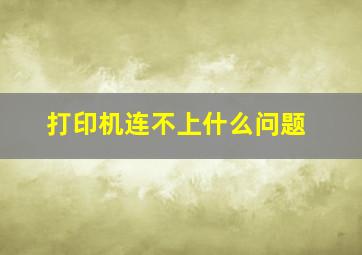 打印机连不上什么问题